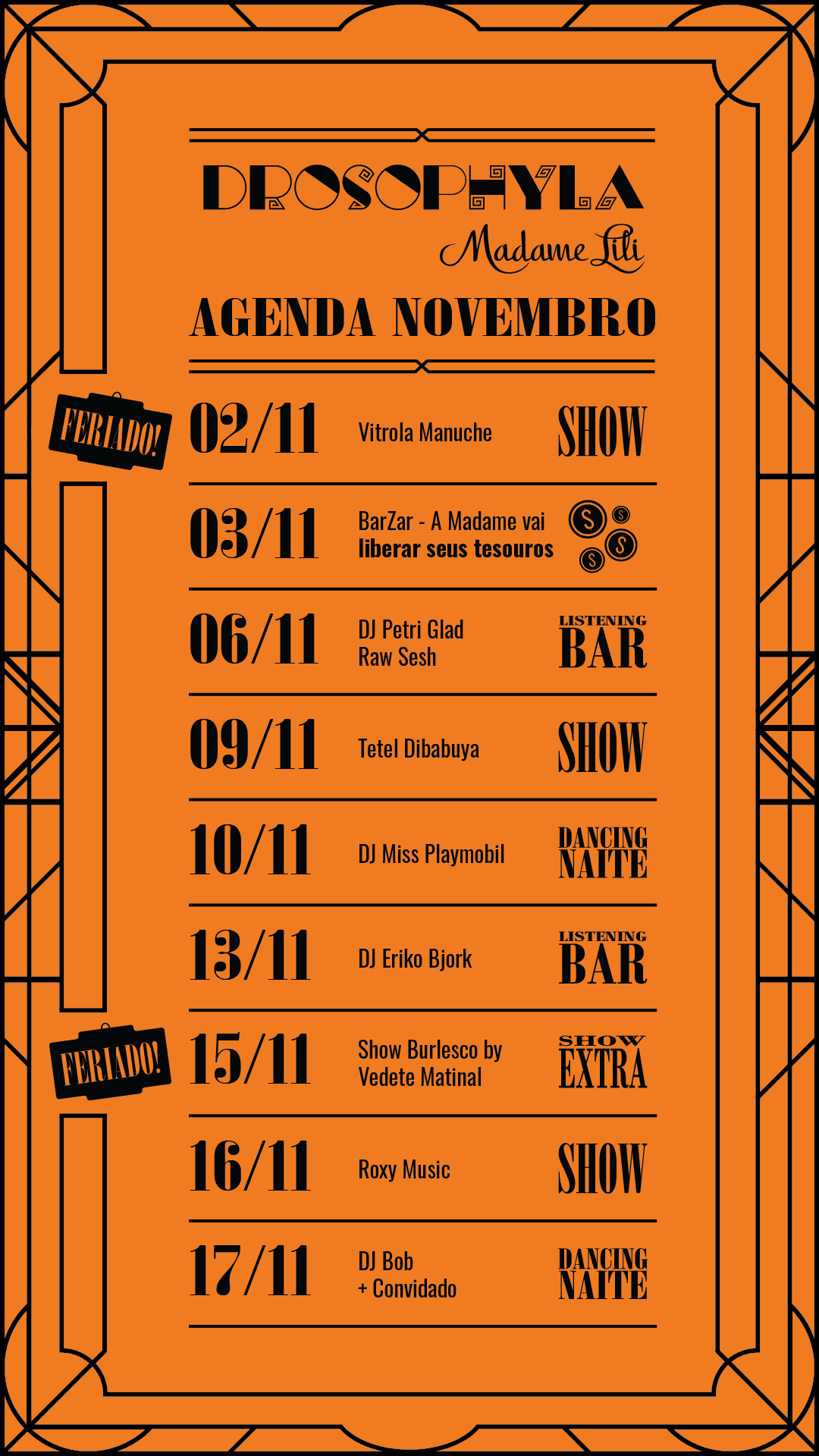 DROSOPHYLA
Madame Lili

AGENDA NOVEMBRO

FERIADO!

02/11 Vitrola Manuche SHOW

03/11 BarZar - A Madame vai liberar seus tesouros

06/11 DJ Petri Glad Raw Sesh LISTENING BAR

09/11 Tetel Dibabuya SHOW

10/11 DJ Miss Playmobil DANCING NAITE

13/11 DJ Eriko Bjork LISTENING BAR

FERIADO!

15/11 Show Burlesco by Vedete Matinal SHOW EXTRA

16/11 Roxy Music SHOW

17/11 DJ Bob + Convidado DANCING NAITE